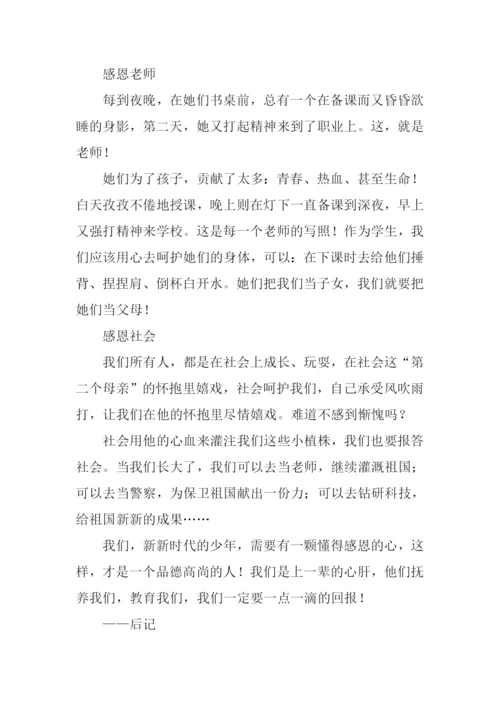 感恩老师

每到夜晚，在她们书桌前，总有一个在备课而又昏昏欲睡的身影，第二天，她又打起精神来到了职业上。这，就是老师！

她们为了孩子，贡献了太多：青春、热血、甚至生命！白天孜孜不倦地授课，晚上则在灯下一直备课到深夜，早上又强打精神来学校。这是每一个老师的写照！作为学生，我们应该用心去呵护她们的身体，可以：在下课时去给他们捶背、捏捏肩、倒杯白开水。她们把我们当子女，我们就要把她们当父母！

感恩社会

我们所有人，都是在社会上成长、玩耍，在社会这“第二个母亲”的怀抱里嬉戏，社会呵护我们，自己承受风吹雨打，让我们在他的怀抱里尽情嬉戏。难道不感到惭愧吗？

社会用他的心血来灌注我们这些小植株，我们也要报答社会。当我们长大了，我们可以去当老师，继续灌溉祖国；可以去当警察，为保卫祖国献出一份力；可以去钻研科技，给祖国新新的成果……

我们，新新时代的少年，需要有一颗懂得感恩的心，这样，才是一个品德高尚的人！我们是上一辈的心肝，他们抚养我们，教育我们，我们一定要一点一滴的回报！

——后记